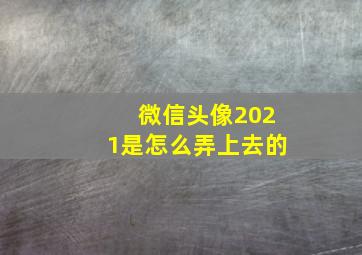 微信头像2021是怎么弄上去的